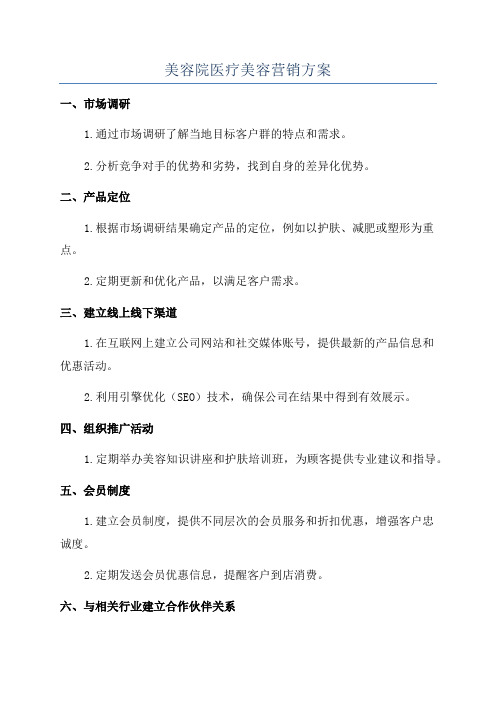 美容院医疗美容营销方案

一、市场调研

1.通过市场调研了解当地目标客户群的特点和需求。

2.分析竞争对手的优势和劣势，找到自身的差异化优势。

二、产品定位

1.根据市场调研结果确定产品的定位，例如以护肤、减肥或塑形为重点。

2.定期更新和优化产品，以满足客户需求。

三、建立线上线下渠道

1.在互联网上建立公司网站和社交媒体账号，提供最新的产品信息和优惠活动。

2.利用引擎优化（SEO）技术，确保公司在结果中得到有效展示。

四、组织推广活动

1.定期举办美容知识讲座和护肤培训班，为顾客提供专业建议和指导。

五、会员制度

1.建立会员制度，提供不同层次的会员服务和折扣优惠，增强客户忠诚度。

2.定期发送会员优惠信息，提醒客户到店消费。

六、与相关行业建立合作伙伴关系